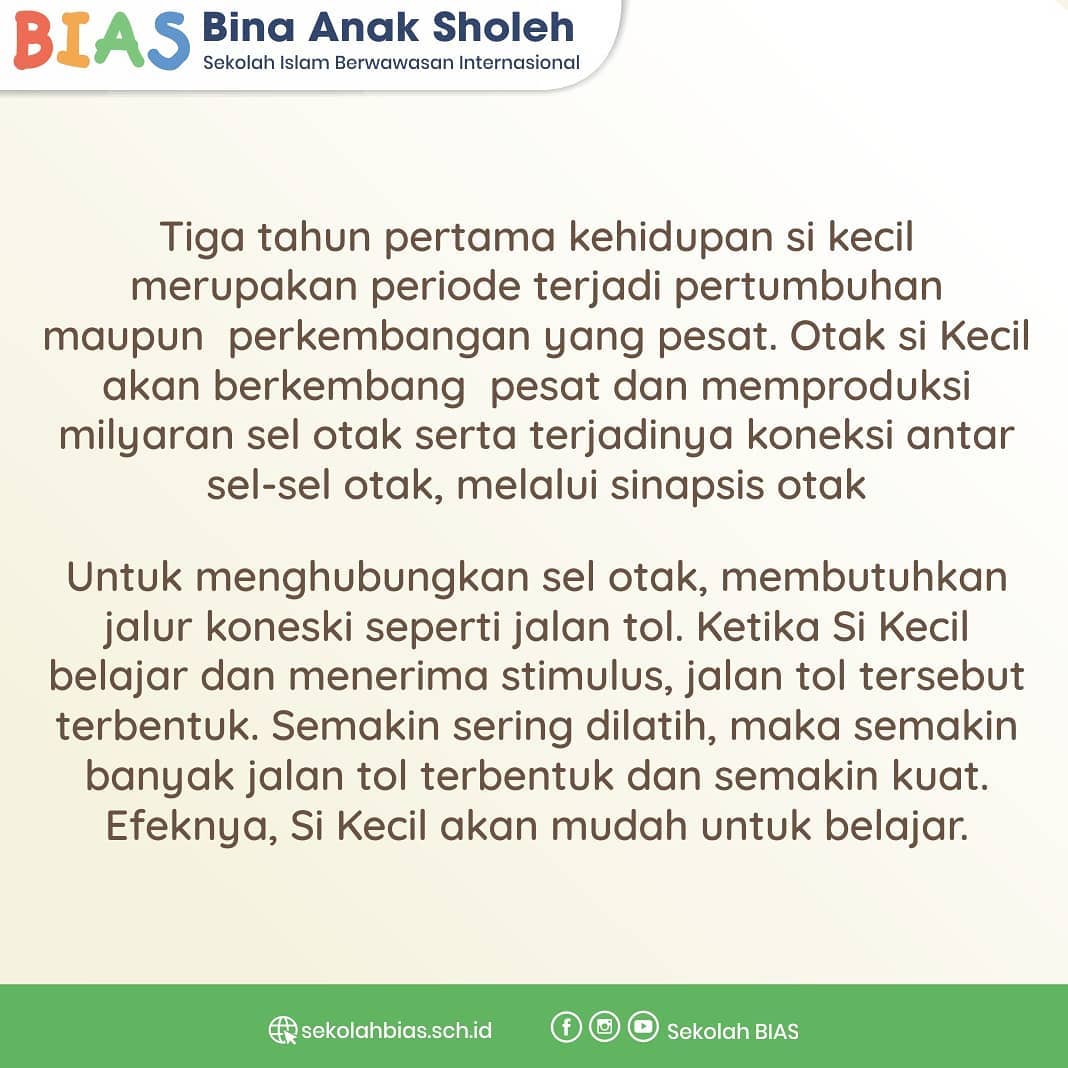 BIAS Bina Anak Sholeh
Sekolah Islam Berwawasan Internasional

Tiga tahun pertama kehidupan si kecil merupakan periode terjadi pertumbuhan maupun perkembangan yang pesat. Otak si Kecil akan berkembang pesat dan memproduksi milyaran sel otak serta terjadinya koneksi antar sel-sel otak, melalui sinapsis otak

Untuk menghubungkan sel otak, membutuhkan jalur koneski seperti jalan tol. Ketika Si Kecil belajar dan menerima stimulus, jalan tol tersebut terbentuk. Semakin sering dilatih, maka semakin banyak jalan tol terbentuk dan semakin kuat. Efeknya, Si Kecil akan mudah untuk belajar.

sekolahbias.sch.id
Sekolah BIAS